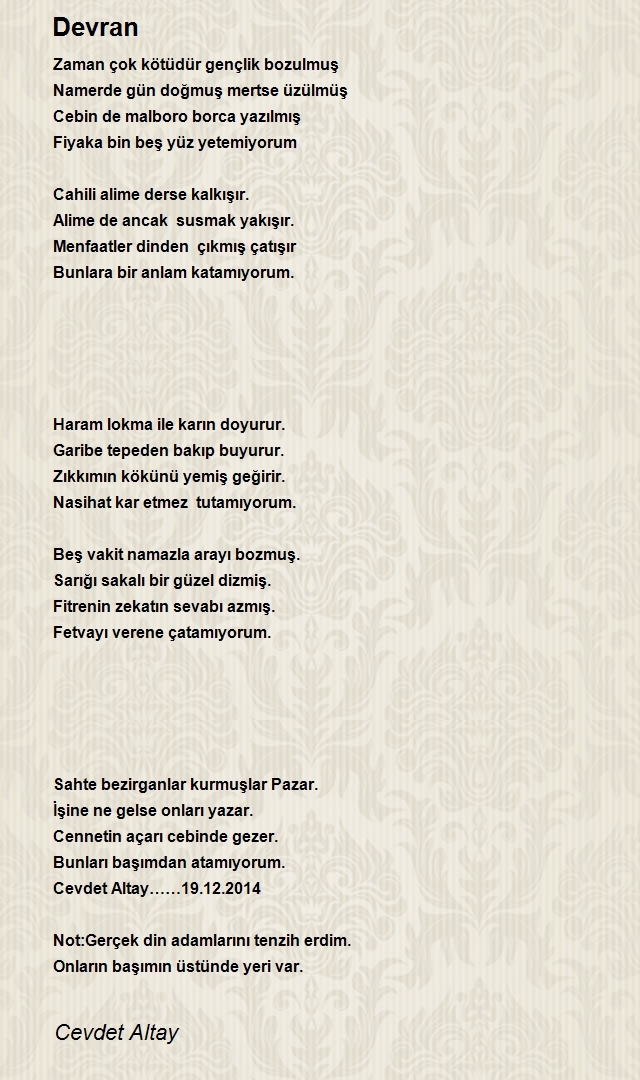 Devran

Zaman çok kötüdür gençlik bozulmuş
Namerde gün doğmuş mertse üzülmüş
Cebin de malboro borca yazılmış
Fiyaka bin beş yüz yetemiyorum

Cahili alime derse kalkışır.
Alime de ancak susmak yakışır.
Menfaatler dinden çıkmış çatışır
Bunlara bir anlam katamıyorum.

Haram lokma ile karın doyurur.
Garibe tepeden bakıp buyurur.
Zıkkımın kökünü yemiş geğirir.
Nasihat kar etmez tutamıyorum.

Beş vakit namazla arayı bozmuş.
Sarığı sakalı bir güzel dizmiş.
Fitrenin zekatın sevabı azmış.
Fetvayı verene çatamıyorum.

Sahte bezirganlar kurmuşlar Pazar.
İşine ne gelse onları yazar.
Cennetin açarı cebinde gezer.
Bunları başımdan atamıyorum.
Cevdet Altay……19.12.2014

Not:Gerçek din adamlarını tenzih erdim.
Onların başımın üstünde yeri var.

Cevdet Altay